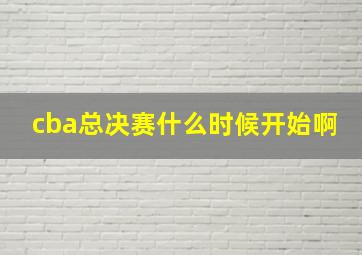 cba总决赛什么时候开始啊